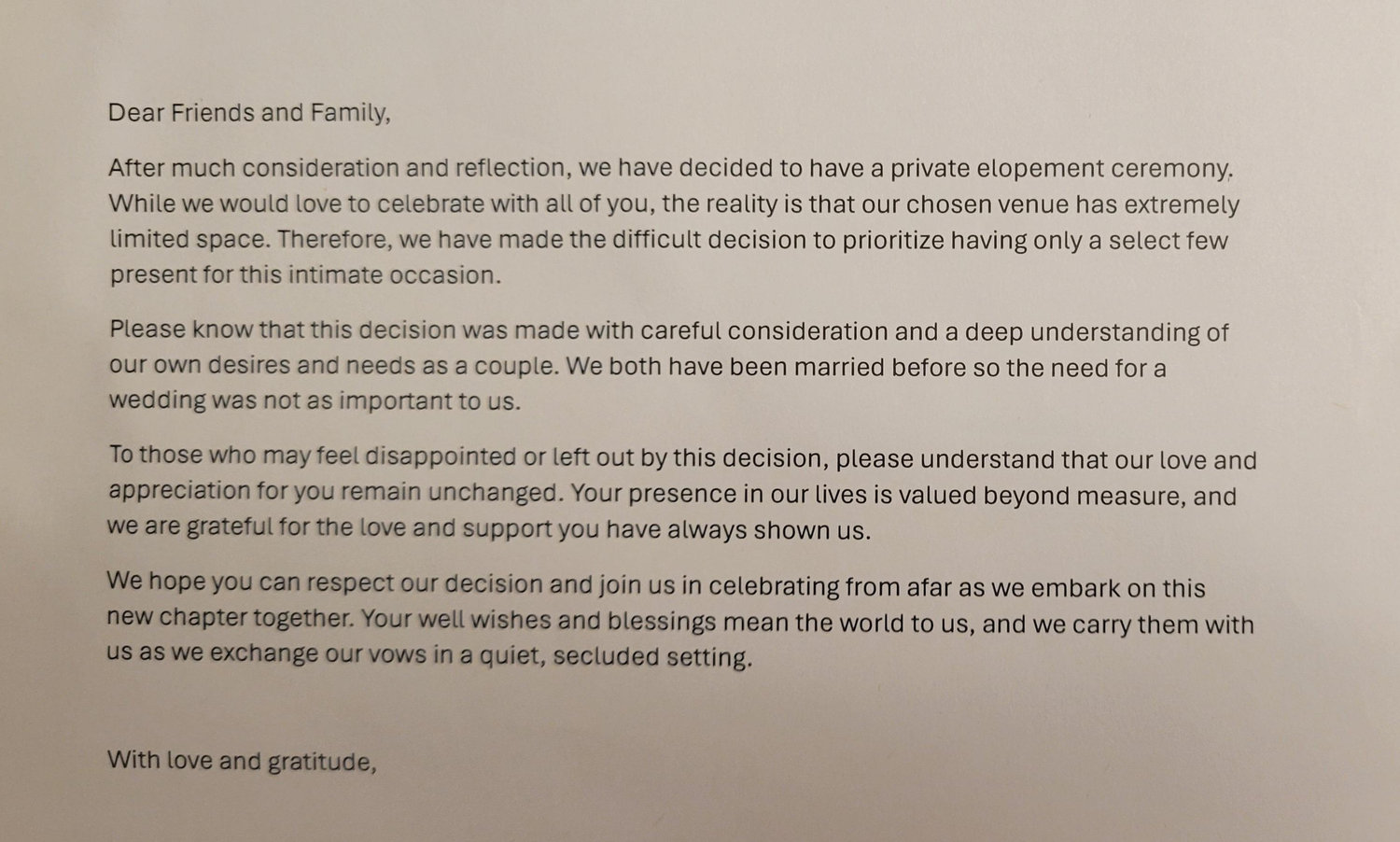 Dear Friends and Family,

After much consideration and reflection, we have decided to have a private elopement ceremony. While we would love to celebrate with all of you, the reality is that our chosen venue has extremely limited space. Therefore, we have made the difficult decision to prioritize having only a select few present for this intimate occasion.

Please know that this decision was made with careful consideration and a deep understanding of our own desires and needs as a couple. We both have been married before so the need for a wedding was not as important to us.

To those who may feel disappointed or left out by this decision, please understand that our love and appreciation for you remain unchanged. Your presence in our lives is valued beyond measure, and we are grateful for the love and support you have always shown us.

We hope you can respect our decision and join us in celebrating from afar as we embark on this new chapter together. Your well wishes and blessings mean the world to us, and we carry them with us as we exchange our vows in a quiet, secluded setting.

With love and gratitude,